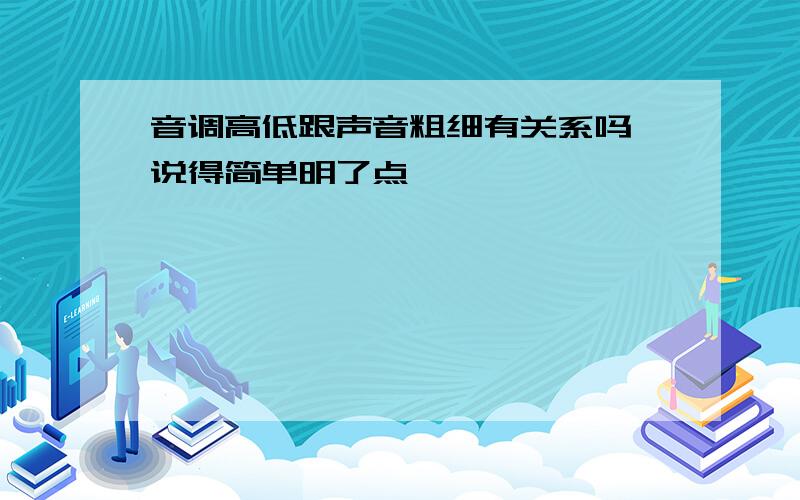 音调高低跟声音粗细有关系吗
说得简单明了点

E-LEARNING